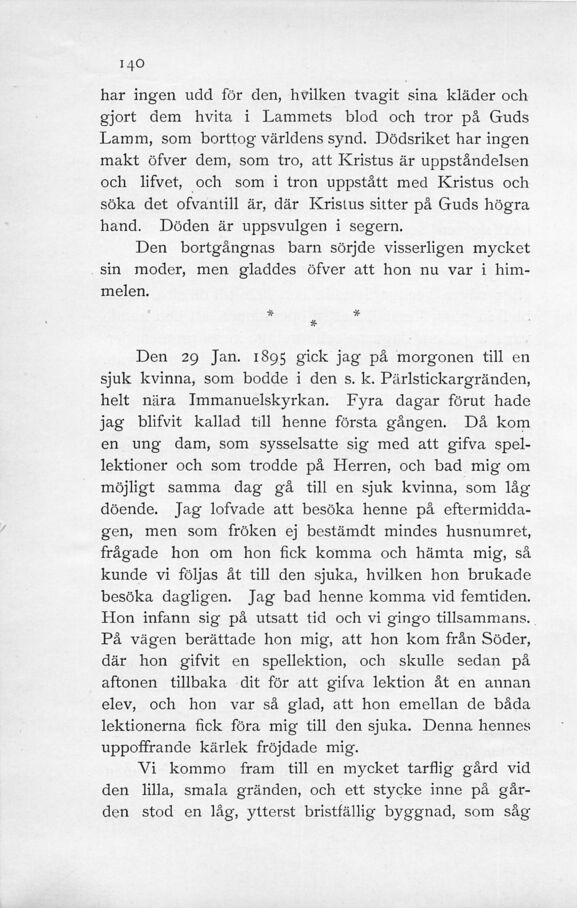 140

har ingen udd för den, hvilken tvagit sina kläder och gjort dem hvita i Lammets blod och tror på Guds Lamm, som borttog världens synd. Dödsriket har ingen makt öfver dem, som tro, att Kristus är uppståndelsen och lifvet, och som i tron uppstått med Kristus och söka det ofvantill är, där Kristus sitter på Guds högra hand. Döden är uppsvulgen i segern.

Den bortgångnas barn sörjde visserligen mycket sin moder, men gladdes öfver att hon nu var i himmelen.

* * *

Den 29 Jan. 1895 gick jag på morgonen till en sjuk kvinna, som bodde i den s. k. Pärlstickargränden, helt nära Immanuelskyrkan. Fyra dagar förut hade jag blifvit kallad till henne första gången. Då kom en ung dam, som sysselsatte sig med att gifva spellektioner och som trodde på Herren, och bad mig om möjligt samma dag gå till en sjuk kvinna, som låg döende. Jag lofvade att besöka henne på eftermiddagen, men som fröken ej bestämdt mindes husnumret, frågade hon om hon fick komma och hämta mig, så kunde vi följas åt till den sjuka, hvilken hon brukade besöka dagligen. Jag bad henne komma vid femtiden. Hon infann sig på utsatt tid och vi gingo tillsammans. På vägen berättade hon mig, att hon kom från Söder, där hon gifvit en spellektion, och skulle sedan på aftonen tillbaka dit för att gifva lektion åt en annan elev, och hon var så glad, att hon emellan de båda lektionerna fick föra mig till den sjuka. Denna hennes uppoffrande kärlek fröjdade mig.

Vi kommo fram till en mycket tarflig gård vid den lilla, smala gränden, och ett stycke inne på gården stod en låg, ytterst bristfällig byggnad, som såg